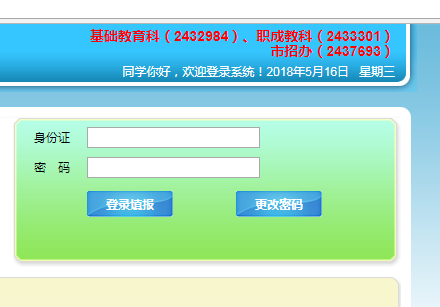 基础教育科（2432984）、职成教科（2433301）
市招办（2437693）

同学你好，欢迎登录系统！2018年5月16日　星期三

身份证

密　码

登录填报

更改密码